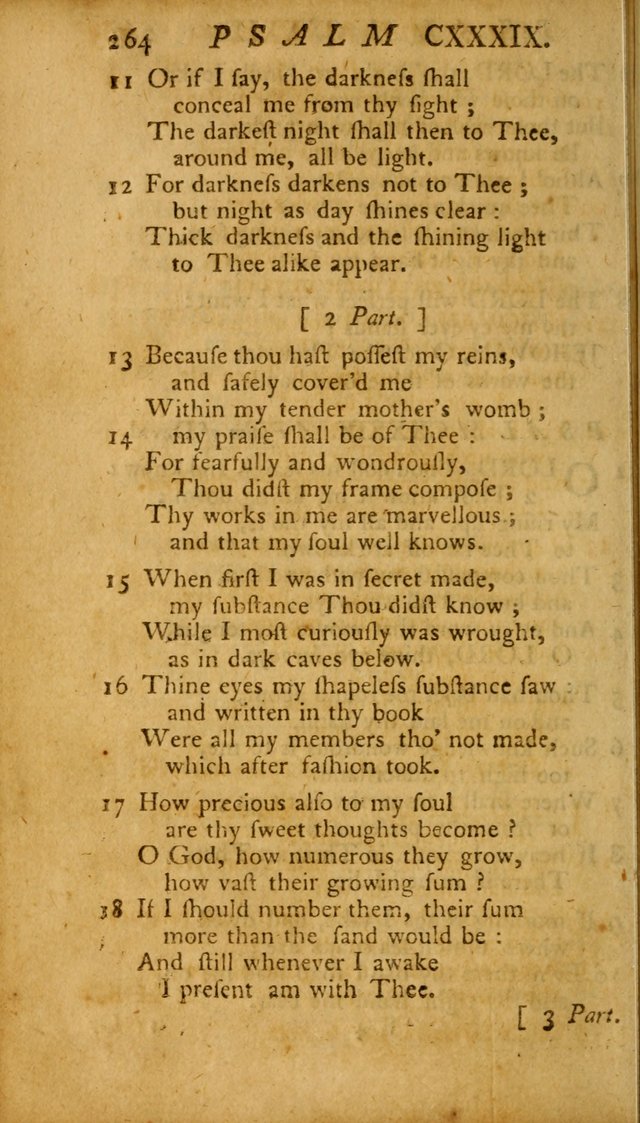 264 PSALM CXXXIX.

11 Or if I ſay, the darkneſs ſhall conceal me from thy ſight ; The darkeſt night ſhall then to Thee, around me, all be light.

12 For darkneſs darkens not to Thee ; but night as day ſhines clear : Thick darkneſs and the ſhining light to Thee alike appear.

[ 2 Part. ]

13 Becauſe thou haſt poſſeſt my reins, and ſafely cover'd me Within my tender mother's womb ;

14 my praiſe ſhall be of Thee : For fearfully and wondrouſly, Thou didſt my frame compoſe ; Thy works in me are marvellous ; and that my ſoul well knows.

15 When firſt I was in ſecret made, my ſubſtance Thou didſt know ; While I moſt curiouſly was wrought, as in dark caves below.

16 Thine eyes my ſhapeleſs ſubſtance ſaw and written in thy book Were all my members tho' not made, which after faſhion took.

17 How precious alſo to my ſoul are thy ſweet thoughts become ? O God, how numerous they grow, how vaſt their growing ſum ?

18 If I ſhould number them, their ſum more than the ſand would be : And ſtill whenever I awake I preſent am with Thee.

[ 3 Part.